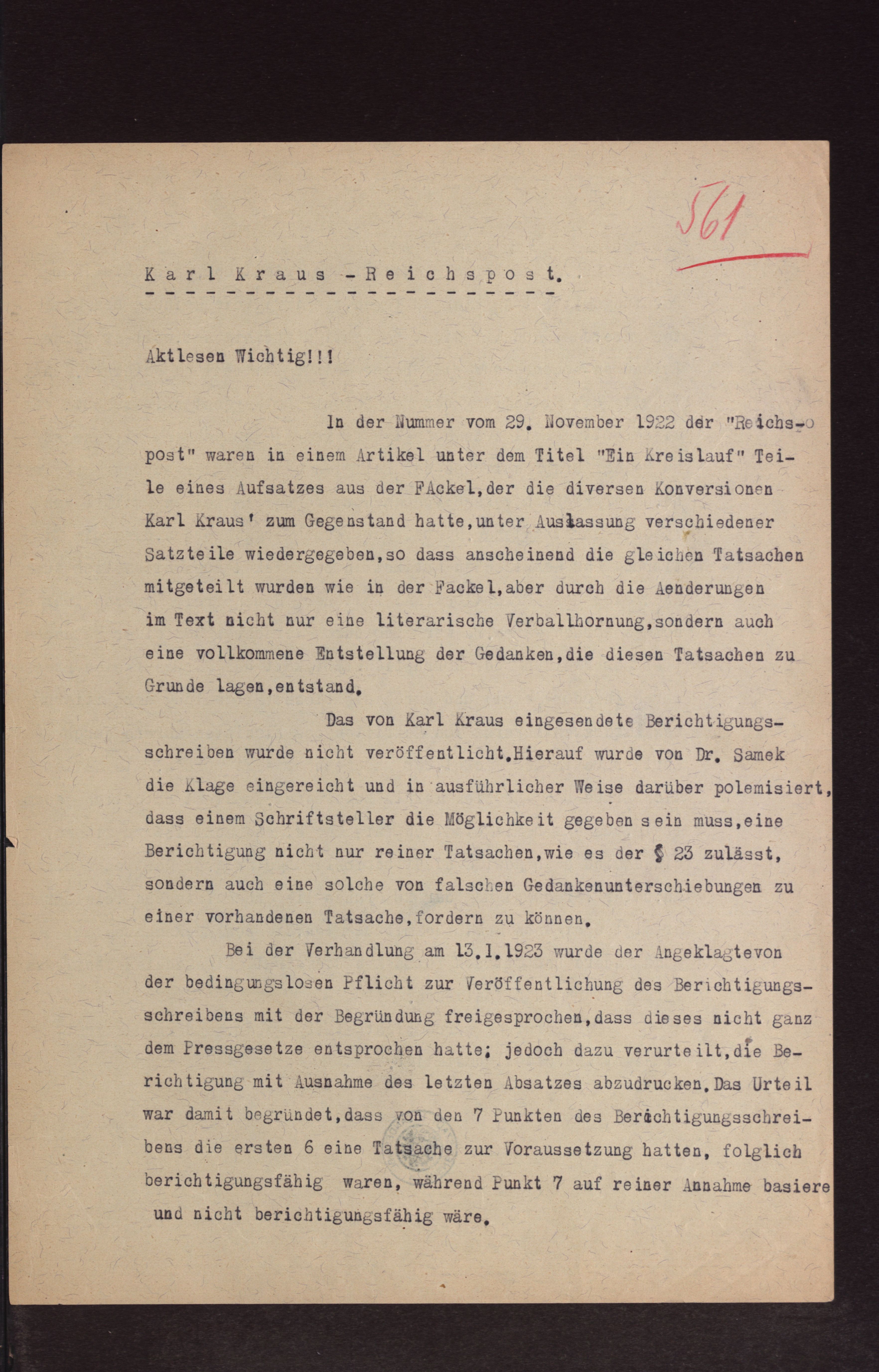 561

Karl Kraus - Reichspost.

Aktlesen Wichtig!!!

In der Nummer vom 29. November 1922 der "Reichspost" waren in einem Artikel unter dem Titel "Ein Kreislauf" Teile eines Aufsatzes aus der FAckel, der die diversen Konversionen Karl Kraus' zum Gegenstand hatte, unter Auslassung verschiedener Satzteile wiedergegeben, so dass anscheinend die gleichen Tatsachen mitgeteilt wurden wie in der Fackel, aber durch die Aenderungen im Text nicht nur eine literarische Verballhornung, sondern auch eine vollkommene Entstellung der Gedanken, die diesen Tatsachen zu Grunde lagen, entstand.

Das von Karl Kraus eingesendete Berichtigungsschreiben wurde nicht veröffentlicht. Hierauf wurde von Dr. Samek die Klage eingereicht und in ausführlicher Weise darüber polemisiert, dass einem Schriftsteller die Möglichkeit gegeben sein muss, eine Berichtigung nicht nur reiner Tatsachen, wie es der § 23 zulässt, sondern auch eine solche von falschen Gedankenunterschiebungen zu einer vorhandenen Tatsache, fordern zu können.

Bei der Verhandlung am 13.1.1923 wurde der Angeklagtevon der bedingungslosen Pflicht zur Veröffentlichung des Berichtigungsschreibens mit der Begründung freigesprochen, dass dieses nicht ganz dem Pressgesetze entsprochen hatte; jedoch dazu verurteilt, die Berichtigung mit Ausnahme des letzten Absatzes abzudrucken. Das Urteil war damit begründet, dass von den 7 Punkten des Berichtigungsschreibens die ersten 6 eine Tatsache zur Voraussetzung hatten, folglich berichtigungsfähig waren, während Punkt 7 auf reiner Annahme basiere und nicht berichtigungsfähig wäre.